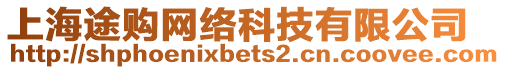 上海途购网络科技有限公司
http://shphoenixbets2.cn.coovee.com